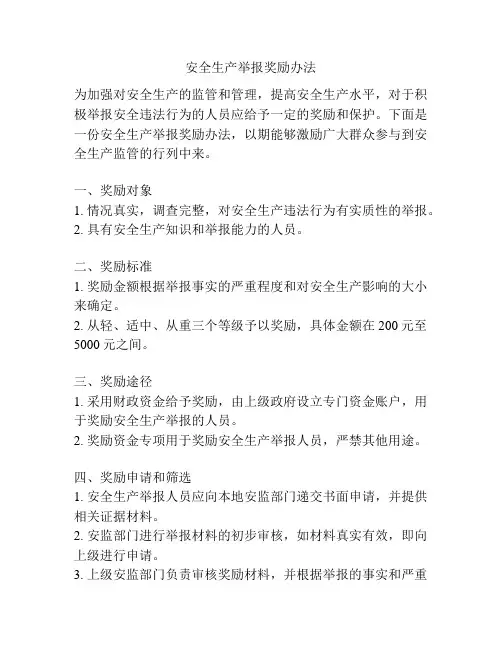 安全生产举报奖励办法

为加强对安全生产的监管和管理，提高安全生产水平，对于积极举报安全违法行为的人员应给予一定的奖励和保护。下面是一份安全生产举报奖励办法，以期能够激励广大群众参与到安全生产监管的行列中来。

一、奖励对象
1. 情况真实，调查完整，对安全生产违法行为有实质性的举报。
2. 具有安全生产知识和举报能力的人员。

二、奖励标准
1. 奖励金额根据举报事实的严重程度和对安全生产影响的大小来确定。
2. 从轻、适中、从重三个等级予以奖励，具体金额在 200 元至 5000 元之间。

三、奖励途径
1. 采用财政资金给予奖励，由上级政府设立专门资金账户，用于奖励安全生产举报的人员。
2. 奖励资金专项用于奖励安全生产举报人员，严禁其他用途。

四、奖励申请和筛选
1. 安全生产举报人员应向本地安监部门递交书面申请，并提供相关证据材料。
2. 安监部门进行举报材料的初步审核，如材料真实有效，即向上级进行申请。
3. 上级安监部门负责审核奖励材料，并根据举报的事实和严重